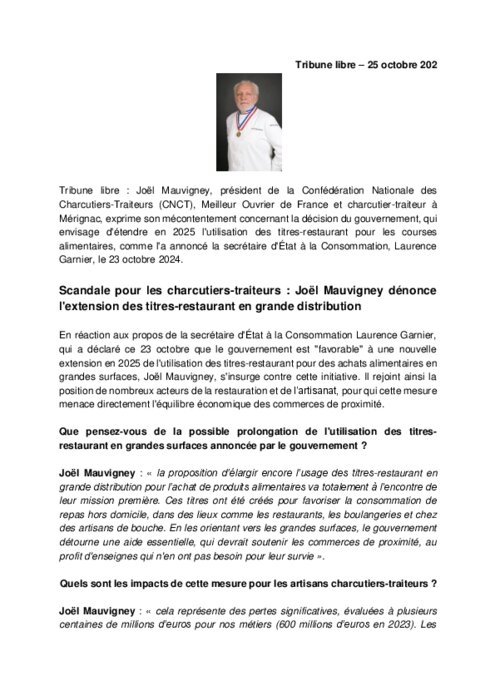 Tribune libre – 25 octobre 202

Tribune libre : Joël Mauvigney, président de la Confédération Nationale des Charcutiers-Traiteurs (CNCT), Meilleur Ouvrier de France et charcutier-traiteur à Mérignac, exprime son mécontentement concernant la décision du gouvernement, qui envisage d'étendre en 2025 l'utilisation des titres-restaurant pour les courses alimentaires, comme l'a annoncé la secrétaire d'État à la Consommation, Laurence Garnier, le 23 octobre 2024.

Scandale pour les charcutiers-traiteurs : Joël Mauvigney dénonce l'extension des titres-restaurant en grande distribution

En réaction aux propos de la secrétaire d'État à la Consommation Laurence Garnier, qui a déclaré ce 23 octobre que le gouvernement est "favorable" à une nouvelle extension en 2025 de l'utilisation des titres-restaurant pour des achats alimentaires en grandes surfaces, Joël Mauvigney, s'insurge contre cette initiative. Il rejoint ainsi la position de nombreux acteurs de la restauration et de l'artisanat, pour qui cette mesure menace directement l'équilibre économique des commerces de proximité.

Que pensez-vous de la possible prolongation de l'utilisation des titres-restaurant en grandes surfaces annoncée par le gouvernement ?

Joël Mauvigney : « la proposition d'élargir encore l'usage des titres-restaurant en grande distribution pour l'achat de produits alimentaires va totalement à l'encontre de leur mission première. Ces titres ont été créés pour favoriser la consommation de repas hors domicile, dans des lieux comme les restaurants, les boulangeries et chez des artisans de bouche. En les orientant vers les grandes surfaces, le gouvernement détourne une aide essentielle, qui devrait soutenir les commerces de proximité, au profit d'enseignes qui n'en ont pas besoin pour leur survie ».

Quels sont les impacts de cette mesure pour les artisans charcutiers-traiteurs ?

Joël Mauvigney : « cela représente des pertes significatives, évaluées à plusieurs centaines de millions d'euros pour nos métiers (600 millions d'euros en 2023). Les